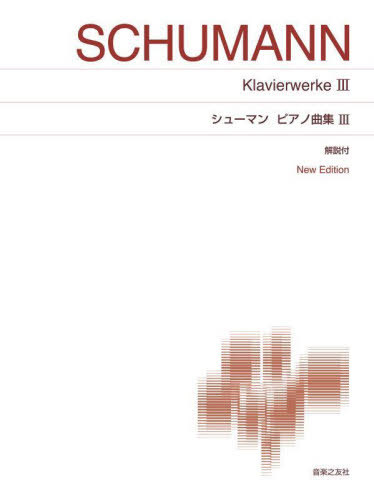 SCHUMANN

Klavierwerke III

シューマン ピアノ曲集 III

解説付

New Edition

音楽之友社